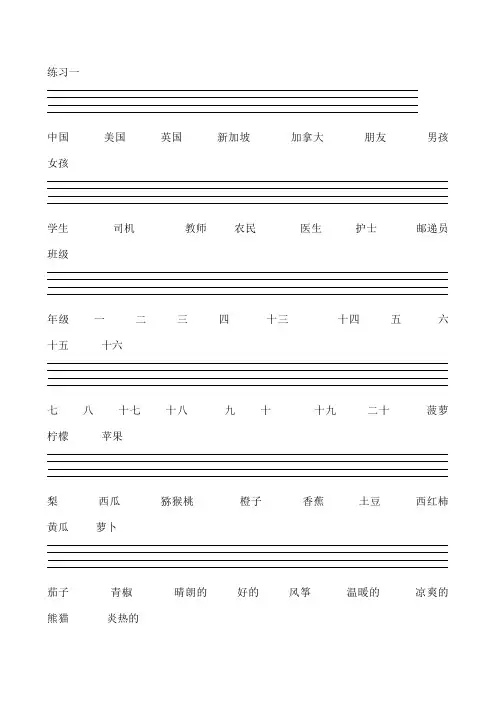 练习一

中国　美国　英国　新加坡　加拿大　朋友　男孩　女孩

学生　司机　教师　农民　医生　护士　邮递员　班级

年级　一　二　三　四　十三　十四　五　六　十五　十六

七　八　十七　十八　九　十　十九　二十　菠萝　柠檬　苹果

梨　西瓜　猕猴桃　橙子　香蕉　土豆　西红柿　黄瓜　萝卜

茄子　青椒　晴朗的　好的　风筝　温暖的　凉爽的　熊猫　炎热的